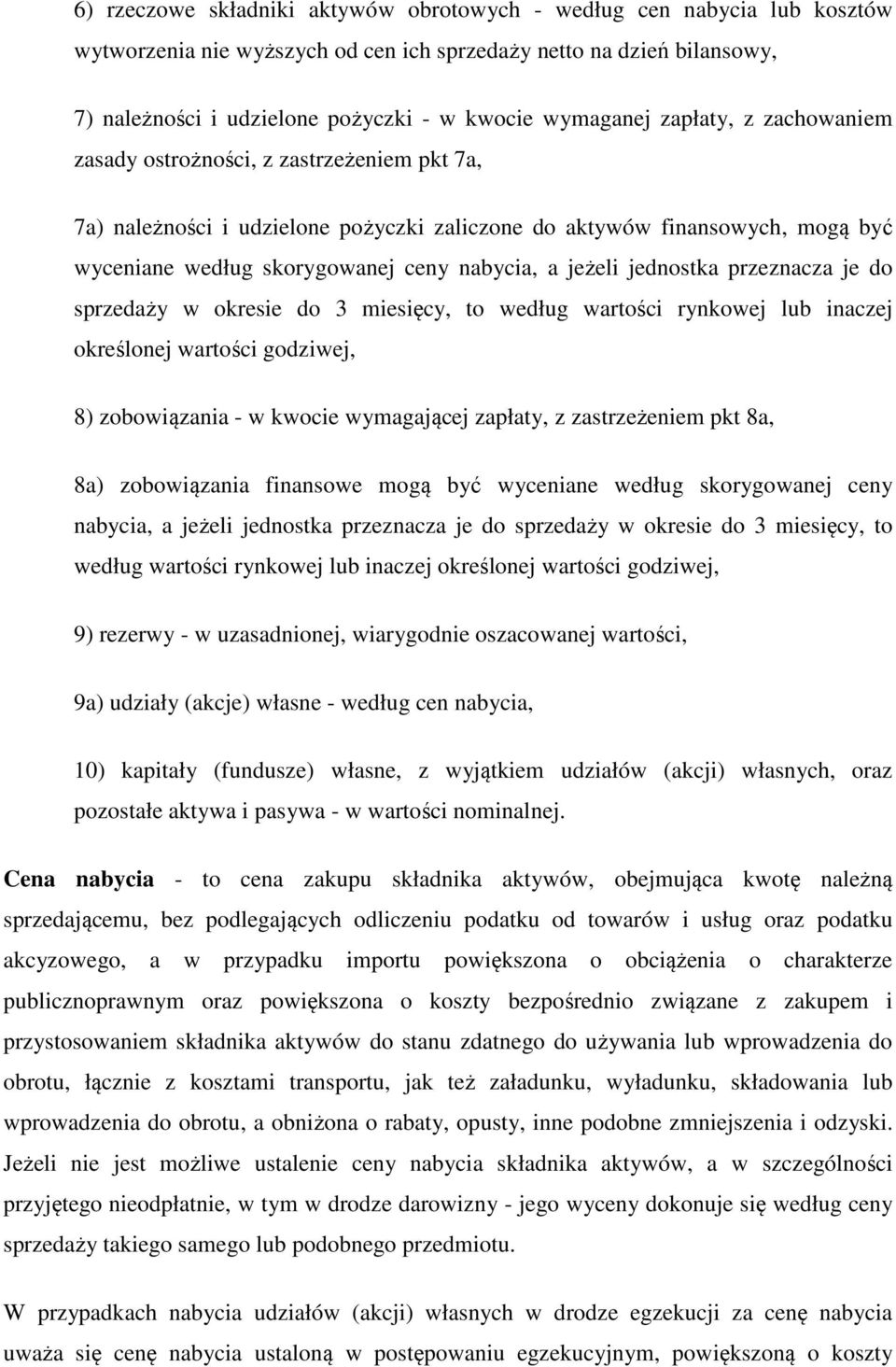 6) rzeczowe składniki aktywów obrotowych - według cen nabycia lub kosztów wytworzenia nie wyższych od cen ich sprzedaży netto na dzień bilansowy,

7) należności i udzielone pożyczki - w kwocie wymaganej zapłaty, z zachowaniem zasady ostrożności, z zastrzeżeniem pkt 7a,

7a) należności i udzielone pożyczki zaliczone do aktywów finansowych, mogą być wyceniane według skorygowanej ceny nabycia, a jeżeli jednostka przeznacza je do sprzedaży w okresie do 3 miesięcy, to według wartości rynkowej lub inaczej określonej wartości godziwej,

8) zobowiązania - w kwocie wymagającej zapłaty, z zastrzeżeniem pkt 8a,

8a) zobowiązania finansowe mogą być wyceniane według skorygowanej ceny nabycia, a jeżeli jednostka przeznacza je do sprzedaży w okresie do 3 miesięcy, to według wartości rynkowej lub inaczej określonej wartości godziwej,

9) rezerwy - w uzasadnionej, wiarygodnie oszacowanej wartości,

9a) udziały (akcje) własne - według cen nabycia,

10) kapitały (fundusze) własne, z wyjątkiem udziałów (akcji) własnych, oraz pozostałe aktywa i pasywa - w wartości nominalnej.

Cena nabycia - to cena zakupu składnika aktywów, obejmująca kwotę należną sprzedającemu, bez podlegających odliczeniu podatku od towarów i usług oraz podatku akcyzowego, a w przypadku importu powiększona o obciążenia o charakterze publicznoprawnym oraz powiększona o koszty bezpośrednio związane z zakupem i przystosowaniem składnika aktywów do stanu zdatnego do używania lub wprowadzenia do obrotu, łącznie z kosztami transportu, jak też załadunku, wyładunku, składowania lub wprowadzenia do obrotu, a obniżona o rabaty, opusty, inne podobne zmniejszenia i odzyski. Jeżeli nie jest możliwe ustalenie ceny nabycia składnika aktywów, a w szczególności przyjętego nieodpłatnie, w tym w drodze darowizny - jego wyceny dokonuje się według ceny sprzedaży takiego samego lub podobnego przedmiotu.

W przypadkach nabycia udziałów (akcji) własnych w drodze egzekucji za cenę nabycia uważa się cenę nabycia ustaloną w postępowaniu egzekucyjnym, powiększoną o koszty